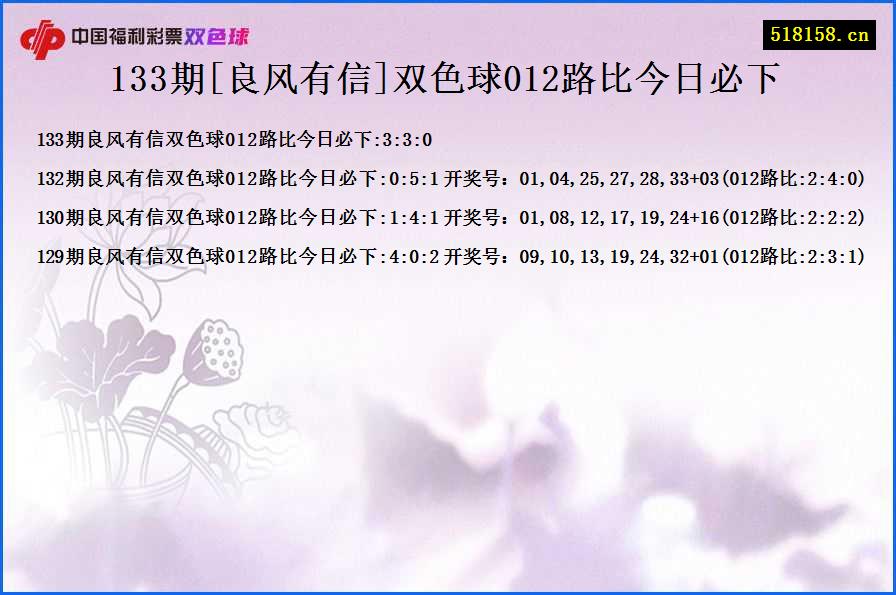 中国福利彩票双色球

518158.cn

133期[良风有信]双色球012路比今日必下

133期良风有信双色球012路比今日必下:3:3:0

132期良风有信双色球012路比今日必下:0:5:1 开奖号：01,04,25,27,28,33+03(012路比:2:4:0)

130期良风有信双色球012路比今日必下:1:4:1 开奖号：01,08,12,17,19,24+16(012路比:2:2:2)

129期良风有信双色球012路比今日必下:4:0:2 开奖号：09,10,13,19,24,32+01(012路比:2:3:1)